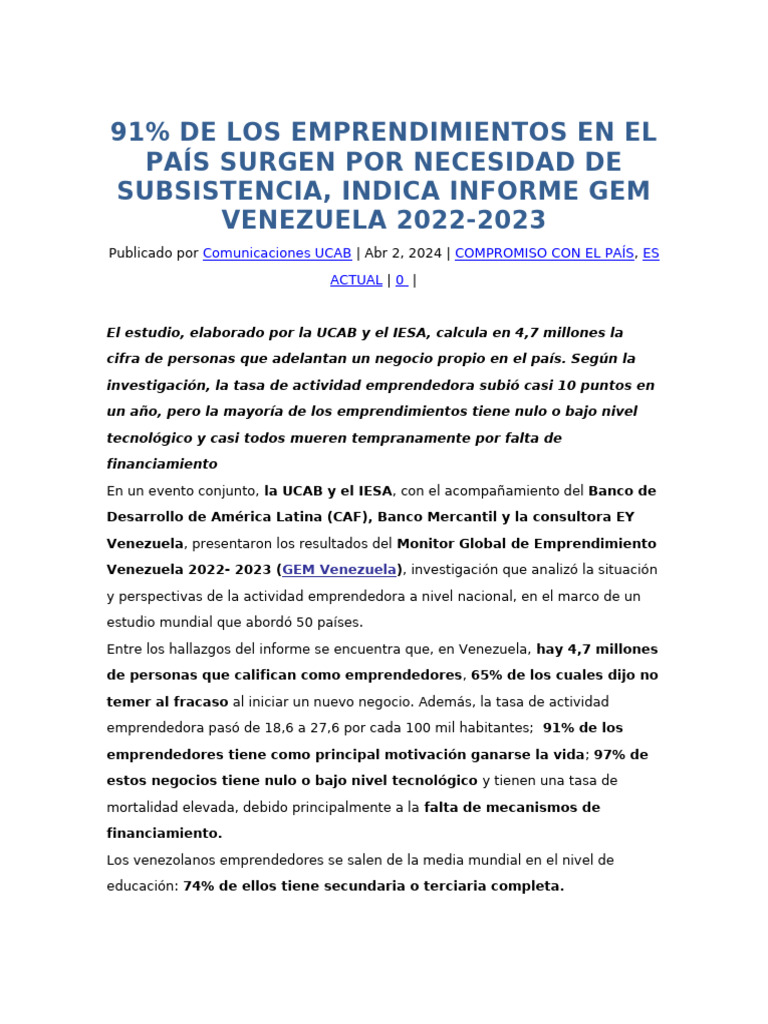 91% DE LOS EMPRENDIMIENTOS EN EL PAÍS SURGEN POR NECESIDAD DE SUBSISTENCIA, INDICA INFORME GEM VENEZUELA 2022-2023

Publicado por Comunicaciones UCAB | Abr 2, 2024 | COMPROMISO CON EL PAÍS, ES ACTUAL | 0 |

El estudio, elaborado por la UCAB y el IESA, calcula en 4,7 millones la cifra de personas que adelantan un negocio propio en el país. Según la investigación, la tasa de actividad emprendedora subió casi 10 puntos en un año, pero la mayoría de los emprendimientos tiene nulo o bajo nivel tecnológico y casi todos mueren tempranamente por falta de financiamiento

En un evento conjunto, la UCAB y el IESA, con el acompañamiento del Banco de Desarrollo de América Latina (CAF), Banco Mercantil y la consultora EY Venezuela, presentaron los resultados del Monitor Global de Emprendimiento Venezuela 2022- 2023 (GEM Venezuela), investigación que analizó la situación y perspectivas de la actividad emprendedora a nivel nacional, en el marco de un estudio mundial que abordó 50 países.

Entre los hallazgos del informe se encuentra que, en Venezuela, hay 4,7 millones de personas que califican como emprendedores, 65% de los cuales dijo no temer al fracaso al iniciar un nuevo negocio. Además, la tasa de actividad emprendedora pasó de 18,6 a 27,6 por cada 100 mil habitantes; 91% de los emprendedores tiene como principal motivación ganarse la vida; 97% de estos negocios tiene nulo o bajo nivel tecnológico y tienen una tasa de mortalidad elevada, debido principalmente a la falta de mecanismos de financiamiento.

Los venezolanos emprendedores se salen de la media mundial en el nivel de educación: 74% de ellos tiene secundaria o terciaria completa.